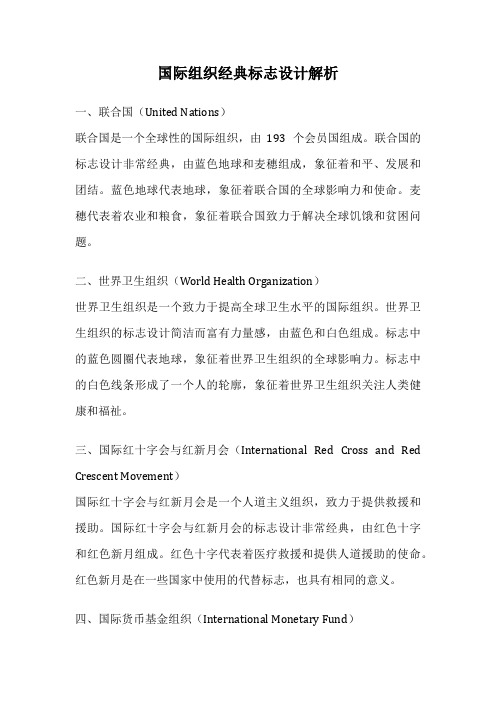 国际组织经典标志设计解析

一、联合国（United Nations）

联合国是一个全球性的国际组织，由 193 个会员国组成。联合国的标志设计非常经典，由蓝色地球和麦穗组成，象征着和平、发展和团结。蓝色地球代表地球，象征着联合国的全球影响力和使命。麦穗代表着农业和粮食，象征着联合国致力于解决全球饥饿和贫困问题。

二、世界卫生组织（World Health Organization）

世界卫生组织是一个致力于提高全球卫生水平的国际组织。世界卫生组织的标志设计简洁而富有力量感，由蓝色和白色组成。标志中的蓝色圆圈代表地球，象征着世界卫生组织的全球影响力。标志中的白色线条形成了一个人的轮廓，象征着世界卫生组织关注人类健康和福祉。

三、国际红十字会与红新月会（International Red Cross and Red Crescent Movement）

国际红十字会与红新月会是一个人道主义组织，致力于提供救援和援助。国际红十字会与红新月会的标志设计非常经典，由红色十字和红色新月组成。红色十字代表着医疗救援和提供人道援助的使命。红色新月是在一些国家中使用的代替标志，也具有相同的意义。

四、国际货币基金组织（International Monetary Fund）